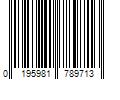 0 195981 789713